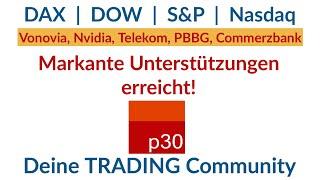 DAX | DOW | S&P | Nasdaq

Vonovia, Nvidia, Telekom, PBBG, Commerzbank

Markante Unterstützungen erreicht!

p30

Deine TRADING Community